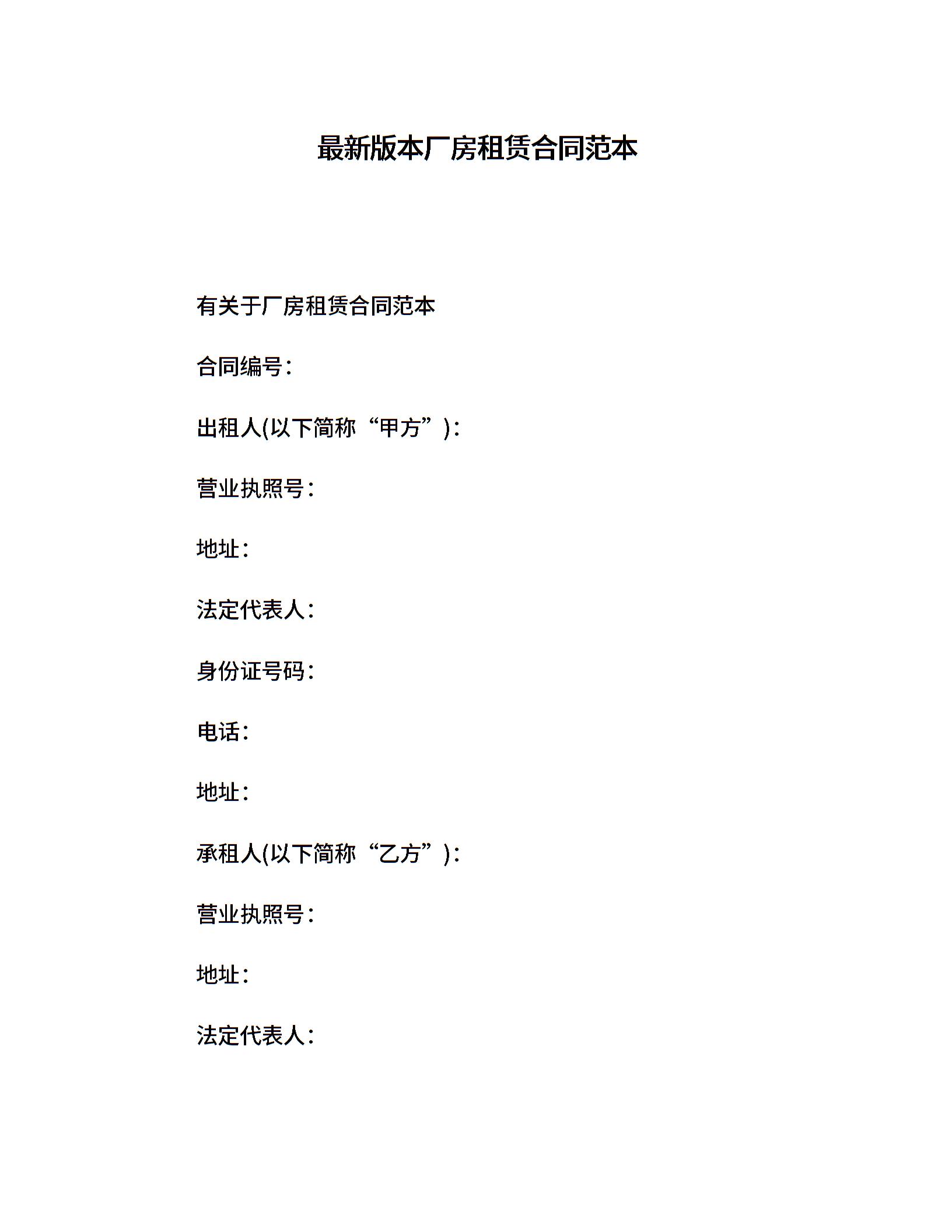 最新版本厂房租赁合同范本

有关于厂房租赁合同范本

合同编号：

出租人(以下简称“甲方”)：

营业执照号：

地址：

法定代表人：

身份证号码：

电话：

地址：

承租人(以下简称“乙方”)：

营业执照号：

地址：

法定代表人：